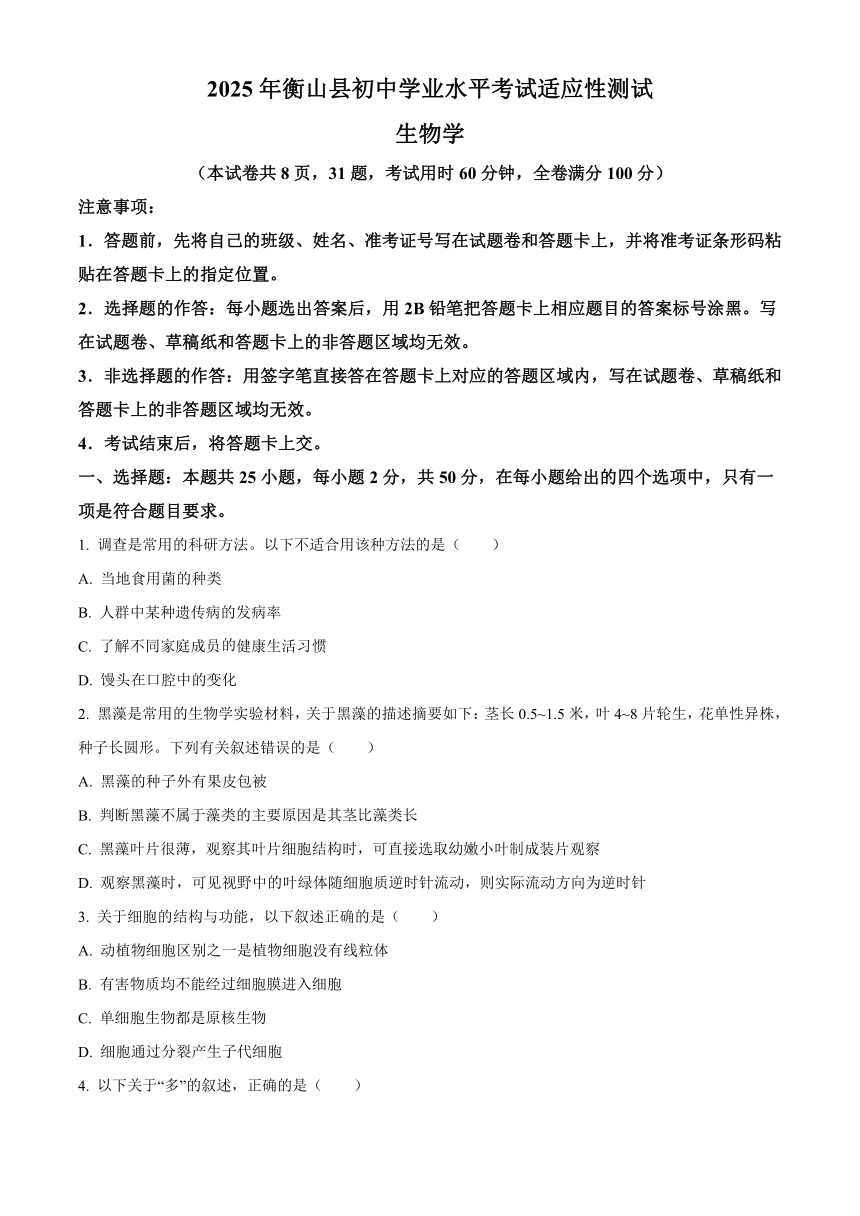 2025 年衡山县初中学业水平考试适应性测试

生物学

（本试卷共 8 页，31 题，考试用时 60 分钟，全卷满分 100 分）

注意事项：

1．答题前，先将自己的班级、姓名、准考证号写在试题卷和答题卡上，并将准考证条形码粘贴在答题卡上的指定位置。

2．选择题的作答：每小题选出答案后，用 2B 铅笔把答题卡上相应题目的答案标号涂黑。写在试题卷、草稿纸和答题卡上的非答题区域均无效。

3．非选择题的作答：用签字笔直接答在答题卡上对应的答题区域内，写在试题卷、草稿纸和答题卡上的非答题区域均无效。

4．考试结束后，将答题卡上交。

一、选择题：本题共 25 小题，每小题 2 分，共 50 分，在每小题给出的四个选项中，只有一项是符合题目要求。

1. 调查是常用的科研方法。以下不适合用该种方法的是（　　）

A. 当地食用菌的种类

B. 人群中某种遗传病的发病率

C. 了解不同家庭成员的健康生活习惯

D. 馒头在口腔中的变化

2. 黑藻是常用的生物学实验材料，关于黑藻的描述摘要如下：茎长 0.5~1.5 米，叶 4~8 片轮生，花单性异株，种子长圆形。下列有关叙述错误的是（　　）

A. 黑藻的种子外有果皮包被

B. 判断黑藻不属于藻类的主要原因是其茎比藻类长

C. 黑藻叶片很薄，观察其叶片细胞结构时，可直接选取幼嫩小叶制成装片观察

D. 观察黑藻时，可见视野中的叶绿体随细胞质逆时针流动，则实际流动方向为逆时针

3. 关于细胞的结构与功能，以下叙述正确的是（　　）

A. 动植物细胞区别之一是植物细胞没有线粒体

B. 有害物质均不能经过细胞膜进入细胞

C. 单细胞生物都是原核生物

D. 细胞通过分裂产生子代细胞

4. 以下关于“多”的叙述，正确的是（　　）